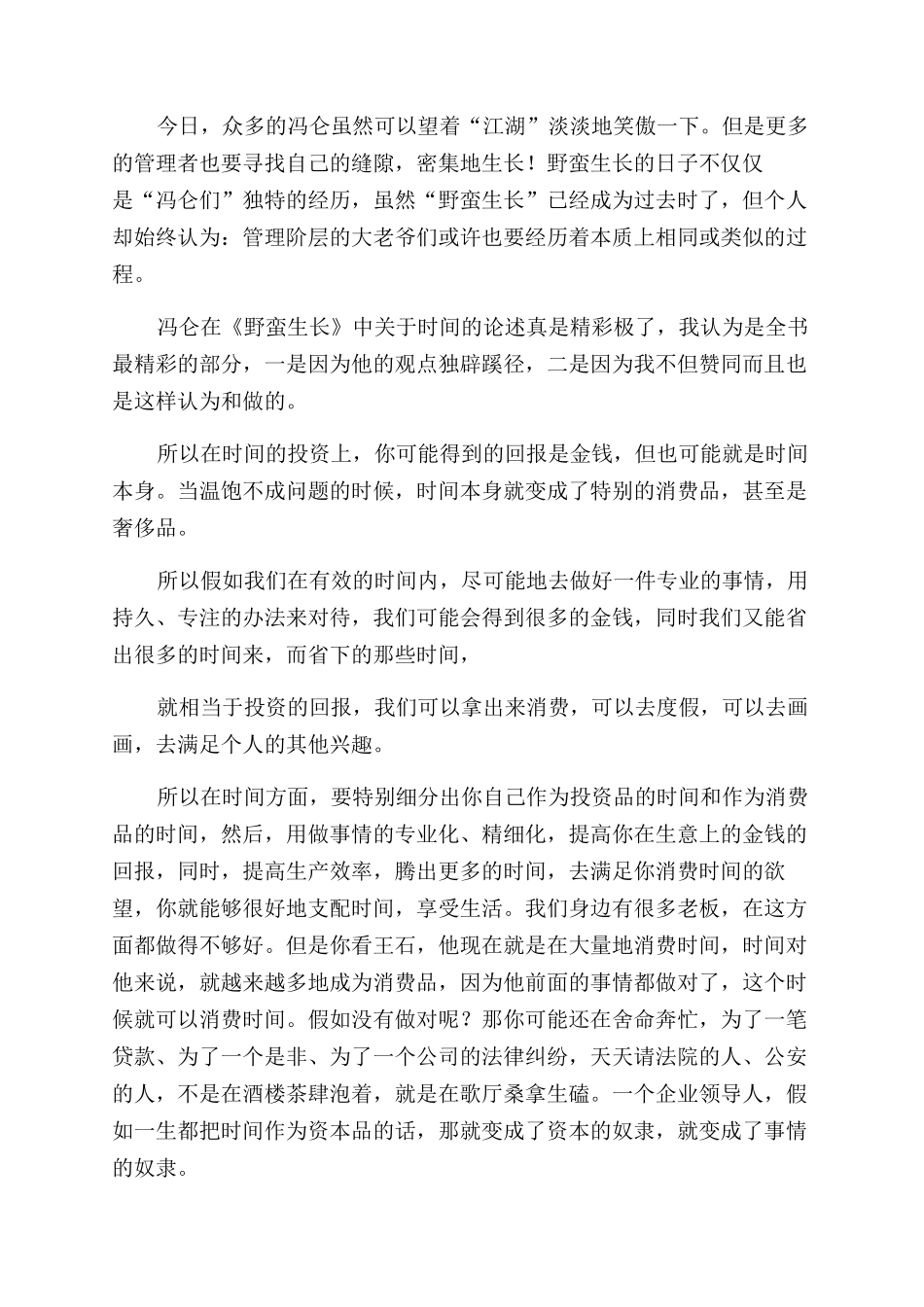 今日，众多的冯仑虽然可以望着“江湖”淡淡地笑傲一下。但是更多的管理者也要寻找自己的缝隙，密集地生长！野蛮生长的日子不仅仅是“冯仑们”独特的经历，虽然“野蛮生长”已经成为过去时了，但个人却始终认为：管理阶层的大老爷们或许也要经历着本质上相同或类似的过程。

冯仑在《野蛮生长》中关于时间的论述真是精彩极了，我认为是全书最精彩的部分，一是因为他的观点独辟蹊径，二是因为我不但赞同而且也是这样认为和做的。

所以在时间的投资上，你可能得到的回报是金钱，但也可能就是时间本身。当温饱不成问题的时候，时间本身就变成了特别的消费品，甚至是奢侈品。

所以假如我们在有效的时间内，尽可能地去做好一件专业的事情，用持久、专注的办法来对待，我们可能会得到很多的金钱，同时我们又能省出很多的时间来，而省下的那些时间，

就相当于投资的回报，我们可以拿出来消费，可以去度假，可以去画画，去满足个人的其他兴趣。

所以在时间方面，要特别细分出你自己作为投资品的时间和作为消费品的时间，然后，用做事情的专业化、精细化，提高你在生意上的金钱的回报，同时，提高生产效率，腾出更多的时间，去满足你消费时间的欲望，你就能够很好地支配时间，享受生活。我们身边有很多老板，在这方面都做得不够好。但是你看王石，他现在就是在大量地消费时间，时间对他来说，就越来越多地成为消费品，因为他前面的事情都做对了，这个时候就可以消费时间。假如没有做对呢？那你可能还在舍命奔忙，为了一笔贷款、为了一个是非、为了一个公司的法律纠纷，天天请法院的人、公安的人，不是在酒楼茶肆泡着，就是在歌厅桑拿生磕。一个企业领导人，假如一生都把时间作为资本品的话，那就变成了资本的奴隶，就变成了事情的奴隶。